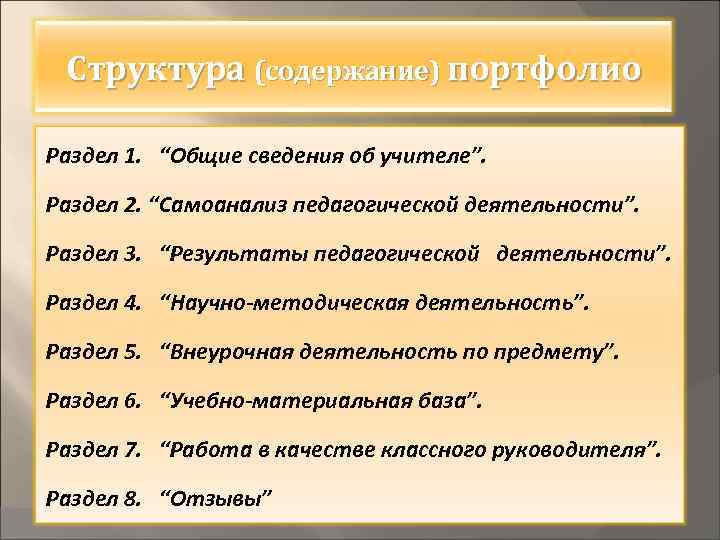 Структура (содержание) портфолио

Раздел 1. “Общие сведения об учителе”.

Раздел 2. “Самоанализ педагогической деятельности”.

Раздел 3. “Результаты педагогической деятельности”.

Раздел 4. “Научно-методическая деятельность”.

Раздел 5. “Внеурочная деятельность по предмету”.

Раздел 6. “Учебно-материальная база”.

Раздел 7. “Работа в качестве классного руководителя”.

Раздел 8. “Отзывы”